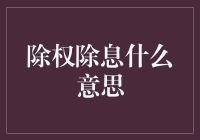 除权除息什么意思